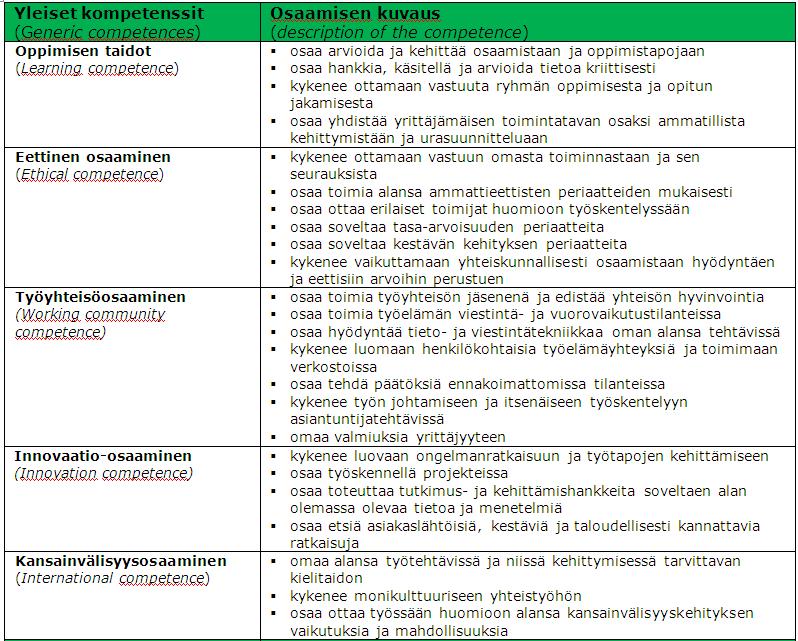 | Yleiset kompetenssit (Generic competences) | Osaamisen kuvaus (description of the competence) |
|---|---|
| Oppimisen taidot (Learning competence) | ▪ osaa arvioida ja kehittää osaamistaan ja oppimistapojaan ▪ osaa hankkia, käsitellä ja arvioida tietoa kriittisesti ▪ kykenee ottamaan vastuuta ryhmän oppimisesta ja opitun jakamisesta ▪ osaa yhdistää yrittäjämäisen toimintatavan osaksi ammatillista kehittymistään ja urasuunnitteluaan |
| Eettinen osaaminen (Ethical competence) | ▪ kykenee ottamaan vastuun omasta toiminnastaan ja sen seurauksista ▪ osaa toimia alansa ammattieettisten periaatteiden mukaisesti ▪ osaa ottaa erilaiset toimijat huomioon työskentelyssään ▪ osaa soveltaa tasa-arvoisuuden periaatteita ▪ osaa soveltaa kestävän kehityksen periaatteita ▪ kykenee vaikuttamaan yhteiskunnallisesti osaamistaan hyödyntäen ja eettisiin arvoihin perustuen |
| Työyhteisöosaaminen (Working community competence) | ▪ osaa toimia työyhteisön jäsenenä ja edistää yhteisön hyvinvointia ▪ osaa toimia työelämän viestintä- ja vuorovaikutustilanteissa ▪ osaa hyödyntää tieto- ja viestintätekniikkaa oman alansa tehtävissä ▪ kykenee luomaan henkilökohtaisia työelämäyhteyksiä ja toimimaan verkostoissa ▪ osaa tehdä päätöksiä ennakoimattomissa tilanteissa ▪ kykenee työn johtamiseen ja itsenäiseen työskentelyyn asiantuntijatehtävissä ▪ omaa valmiuksia yrittäjyyteen |
| Innovaatio-osaaminen (Innovation competence) | ▪ kykenee luovaan ongelmanratkaisuun ja työtapojen kehittämiseen ▪ osaa työskennellä projekteissa ▪ osaa toteuttaa tutkimus- ja kehittämishankkeita soveltaen alan olemassa olevaa tietoa ja menetelmiä ▪ osaa etsiä asiakaslähtöisiä, kestäviä ja taloudellisesti kannattavia ratkaisuja |
| Kansainvälisyysosaaminen (International competence) | ▪ omaa alansa työtehtävissä ja niissä kehittymisessä tarvittavan kielitaidon ▪ kykenee monikulttuuriseen yhteistyöhön ▪ osaa ottaa työssään huomioon alansa kansainvälisyyskehityksen vaikutuksia ja mahdollisuuksia |